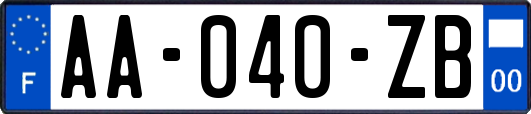 F
AA-040-ZB
00